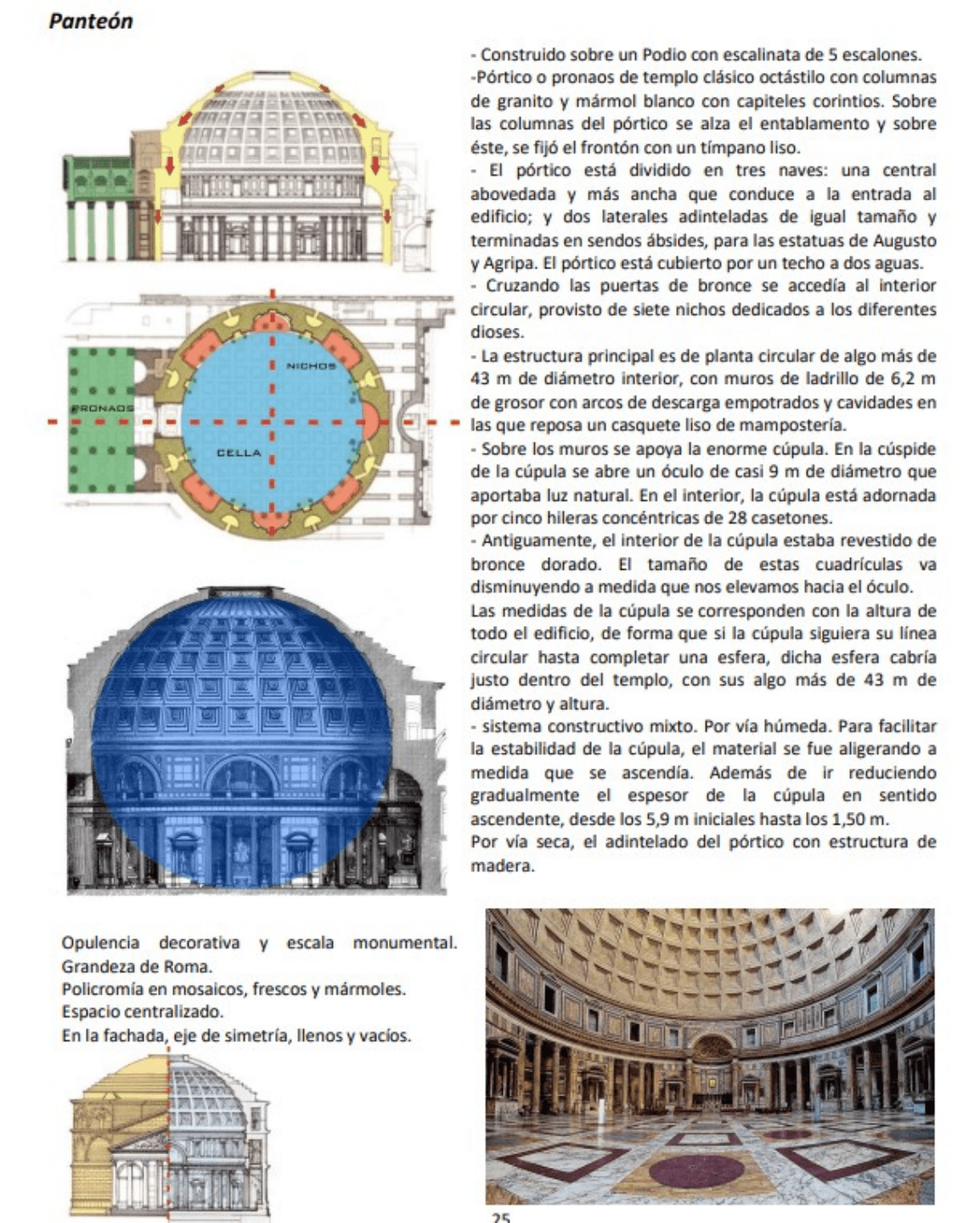 Panteón

NICHOS
PRONAOS
CELLA

- Construido sobre un Podio con escalinata de 5 escalones.
-Pórtico o pronaos de templo clásico octástilo con columnas de granito y mármol blanco con capiteles corintios. Sobre las columnas del pórtico se alza el entablamento y sobre éste, se fijó el frontón con un tímpano liso.
- El pórtico está dividido en tres naves: una central abovedada y más ancha que conduce a la entrada al edificio; y dos laterales adinteladas de igual tamaño y terminadas en sendos ábsides, para las estatuas de Augusto y Agripa. El pórtico está cubierto por un techo a dos aguas.
- Cruzando las puertas de bronce se accedía al interior circular, provisto de siete nichos dedicados a los diferentes dioses.
- La estructura principal es de planta circular de algo más de 43 m de diámetro interior, con muros de ladrillo de 6,2 m de grosor con arcos de descarga empotrados y cavidades en las que reposa un casquete liso de mampostería.
- Sobre los muros se apoya la enorme cúpula. En la cúspide de la cúpula se abre un óculo de casi 9 m de diámetro que aportaba luz natural. En el interior, la cúpula está adornada por cinco hileras concéntricas de 28 casetones.
- Antiguamente, el interior de la cúpula estaba revestido de bronce dorado. El tamaño de estas cuadrículas va disminuyendo a medida que nos elevamos hacia el óculo.
Las medidas de la cúpula se corresponden con la altura de todo el edificio, de forma que si la cúpula siguiera su línea circular hasta completar una esfera, dicha esfera cabría justo dentro del templo, con sus algo más de 43 m de diámetro y altura.
- sistema constructivo mixto. Por vía húmeda. Para facilitar la estabilidad de la cúpula, el material se fue aligerando a medida que se ascendía. Además de ir reduciendo gradualmente el espesor de la cúpula en sentido ascendente, desde los 5,9 m iniciales hasta los 1,50 m.
Por vía seca, el adintelado del pórtico con estructura de madera.

Opulencia decorativa y escala monumental. Grandeza de Roma.
Policromía en mosaicos, frescos y mármoles.
Espacio centralizado.
En la fachada, eje de simetría, llenos y vacíos.

25